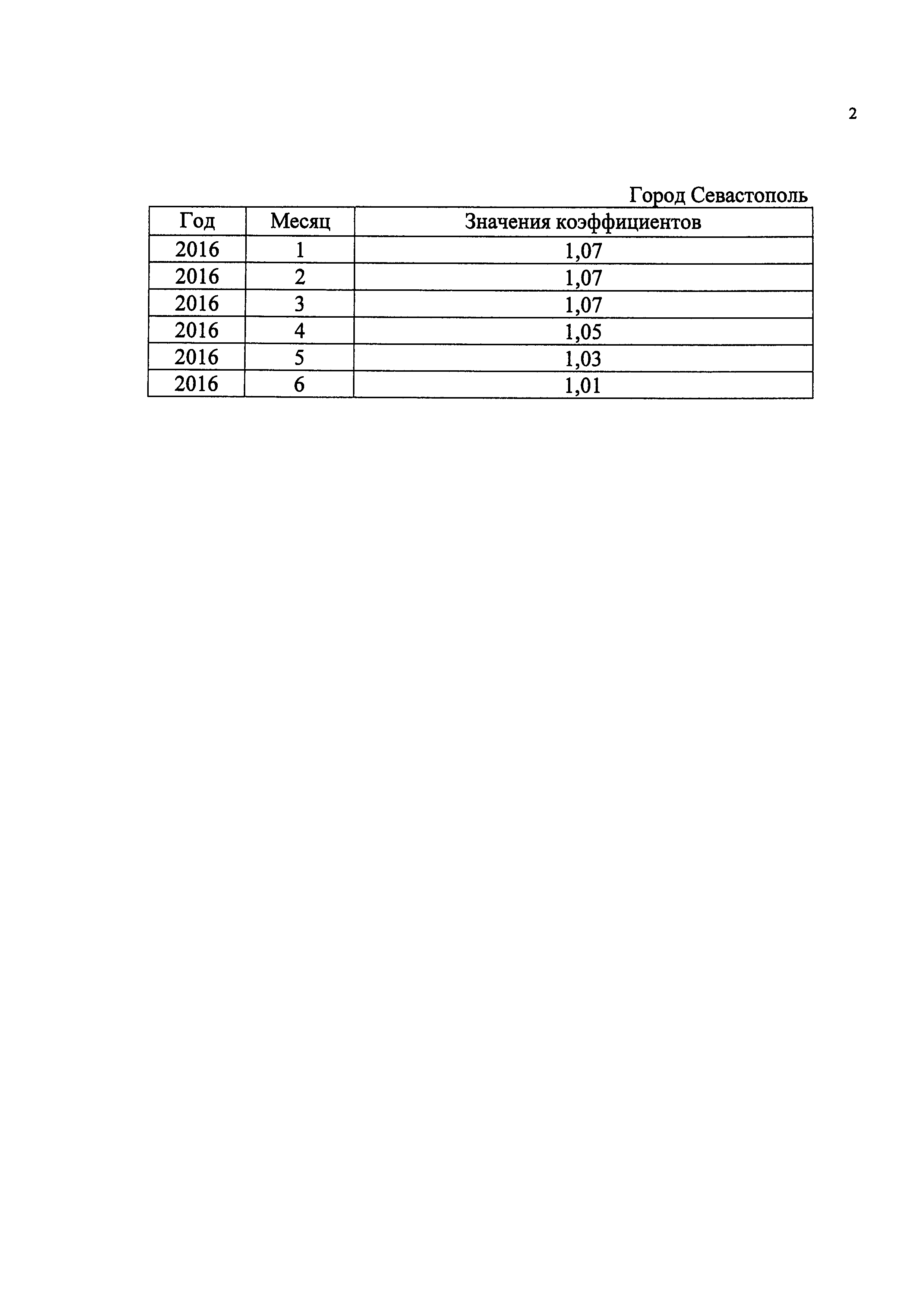 2

Город Севастополь

| Год | Месяц | Значения коэффициентов |
|---|---|---|
| 2016 | 1 | 1,07 |
| 2016 | 2 | 1,07 |
| 2016 | 3 | 1,07 |
| 2016 | 4 | 1,05 |
| 2016 | 5 | 1,03 |
| 2016 | 6 | 1,01 |